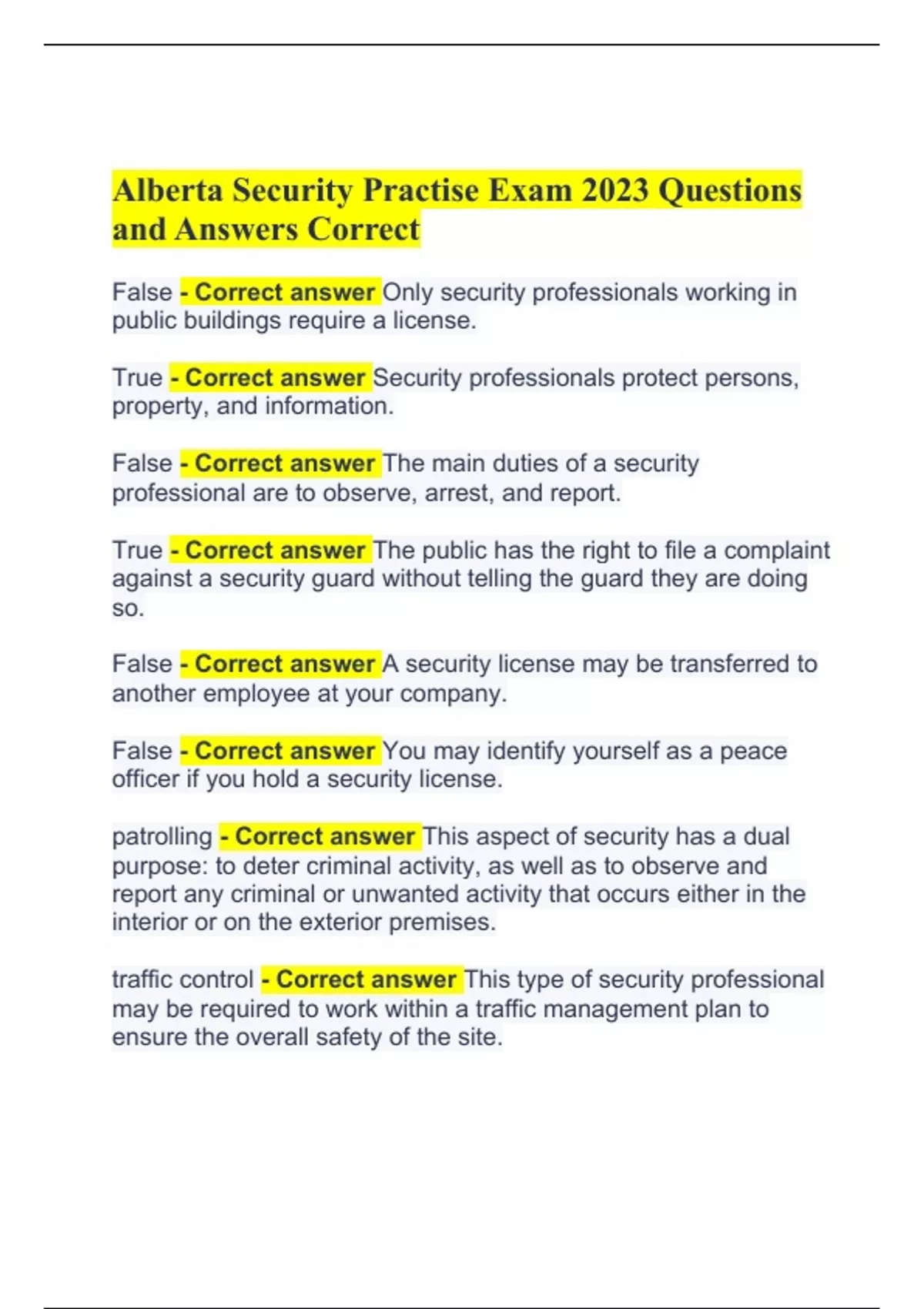 Alberta Security Practise Exam 2023 Questions and Answers Correct

False - Correct answer Only security professionals working in public buildings require a license.

True - Correct answer Security professionals protect persons, property, and information.

False - Correct answer The main duties of a security professional are to observe, arrest, and report.

True - Correct answer The public has the right to file a complaint against a security guard without telling the guard they are doing so.

False - Correct answer A security license may be transferred to another employee at your company.

False - Correct answer You may identify yourself as a peace officer if you hold a security license.

patrolling - Correct answer This aspect of security has a dual purpose: to deter criminal activity, as well as to observe and report any criminal or unwanted activity that occurs either in the interior or on the exterior premises.

traffic control - Correct answer This type of security professional may be required to work within a traffic management plan to ensure the overall safety of the site.